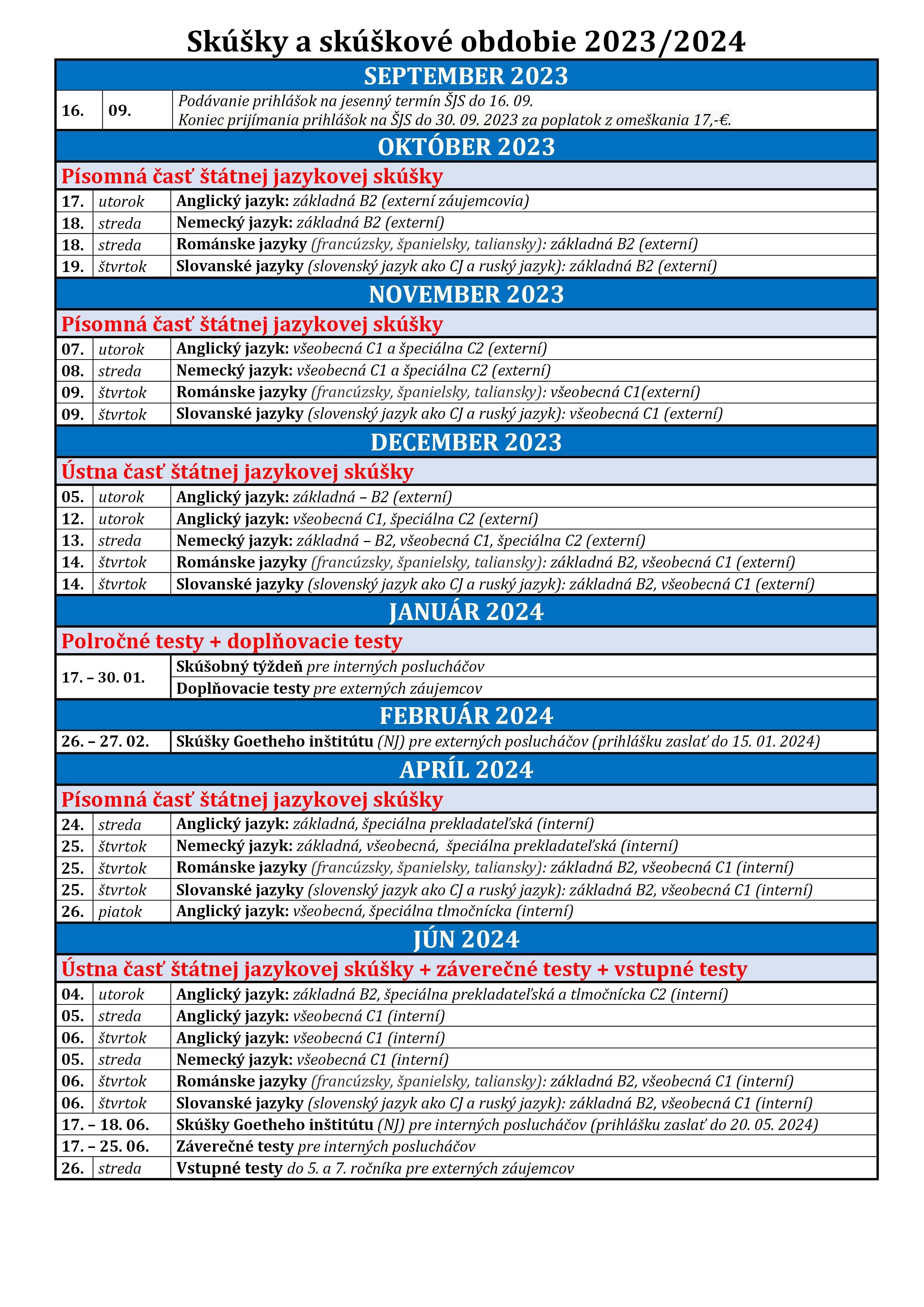 Skúšky a skúškové obdobie 2023/2024

SEPTEMBER 2023

| 16. | 09. | Podávanie prihlášok na jesenný termín ŠJS do 16. 09. Koniec prijímania prihlášok na ŠJS do 30. 09. 2023 za poplatok z omeškania 17,-€. |
|---|---|---|

OKTÓBER 2023

Písomná časť štátnej jazykovej skúšky

| 17. | utorok | Anglický jazyk: základná B2 (externí záujemcovia) |
|---|---|---|
| 18. | streda | Nemecký jazyk: základná B2 (externí) |
| 18. | streda | Románske jazyky (francúzsky, španielsky, taliansky): základná B2 (externí) |
| 19. | štvrtok | Slovanské jazyky (slovenský jazyk ako CJ a ruský jazyk): základná B2 (externí) |

NOVEMBER 2023

Písomná časť štátnej jazykovej skúšky

| 07. | utorok | Anglický jazyk: všeobecná C1 a špeciálna C2 (externí) |
|---|---|---|
| 08. | streda | Nemecký jazyk: všeobecná C1 a špeciálna C2 (externí) |
| 09. | štvrtok | Románske jazyky (francúzsky, španielsky, taliansky): všeobecná C1(externí) |
| 09. | štvrtok | Slovanské jazyky (slovenský jazyk ako CJ a ruský jazyk): všeobecná C1 (externí) |

DECEMBER 2023

Ústna časť štátnej jazykovej skúšky

| 05. | utorok | Anglický jazyk: základná – B2 (externí) |
|---|---|---|
| 12. | utorok | Anglický jazyk: všeobecná C1, špeciálna C2 (externí) |
| 13. | streda | Nemecký jazyk: základná – B2, všeobecná C1, špeciálna C2 (externí) |
| 14. | štvrtok | Románske jazyky (francúzsky, španielsky, taliansky): základná B2, všeobecná C1 (externí) |
| 14. | štvrtok | Slovanské jazyky (slovenský jazyk ako CJ a ruský jazyk): základná B2, všeobecná C1 (externí) |

JANUÁR 2024

Polročné testy + doplňovacie testy

| 17. – 30. 01. | Skúšobný týždeň pre interných poslucháčov |
|---|---|
| | Doplňovacie testy pre externých záujemcov |

FEBRUÁR 2024

| 26. – 27. 02. | Skúšky Goetheho inštitútu (NJ) pre externých poslucháčov (prihlášku zaslať do 15. 01. 2024) |
|---|---|

APRÍL 2024

Písomná časť štátnej jazykovej skúšky

| 24. | streda | Anglický jazyk: základná, špeciálna prekladateľská (interní) |
|---|---|---|
| 25. | štvrtok | Nemecký jazyk: základná, všeobecná, špeciálna prekladateľská (interní) |
| 25. | štvrtok | Románske jazyky (francúzsky, španielsky, taliansky): základná B2, všeobecná C1 (interní) |
| 25. | štvrtok | Slovanské jazyky (slovenský jazyk ako CJ a ruský jazyk): základná B2, všeobecná C1 (interní) |
| 26. | piatok | Anglický jazyk: všeobecná, špeciálna tlmočnícka (interní) |

JÚN 2024

Ústna časť štátnej jazykovej skúšky + záverečné testy + vstupné testy

| 04. | utorok | Anglický jazyk: základná B2, špeciálna prekladateľská a tlmočnícka C2 (interní) |
|---|---|---|
| 05. | streda | Anglický jazyk: všeobecná C1 (interní) |
| 06. | štvrtok | Anglický jazyk: všeobecná C1 (interní) |
| 05. | streda | Nemecký jazyk: všeobecná C1 (interní) |
| 06. | štvrtok | Románske jazyky (francúzsky, španielsky, taliansky): základná B2, všeobecná C1 (interní) |
| 06. | štvrtok | Slovanské jazyky (slovenský jazyk ako CJ a ruský jazyk): základná B2, všeobecná C1 (interní) |
| 17. – 18. 06. | | Skúšky Goetheho inštitútu (NJ) pre interných poslucháčov (prihlášku zaslať do 20. 05. 2024) |
| 17. – 25. 06. | | Záverečné testy pre interných poslucháčov |
| 26. | streda | Vstupné testy do 5. a 7. ročníka pre externých záujemcov |